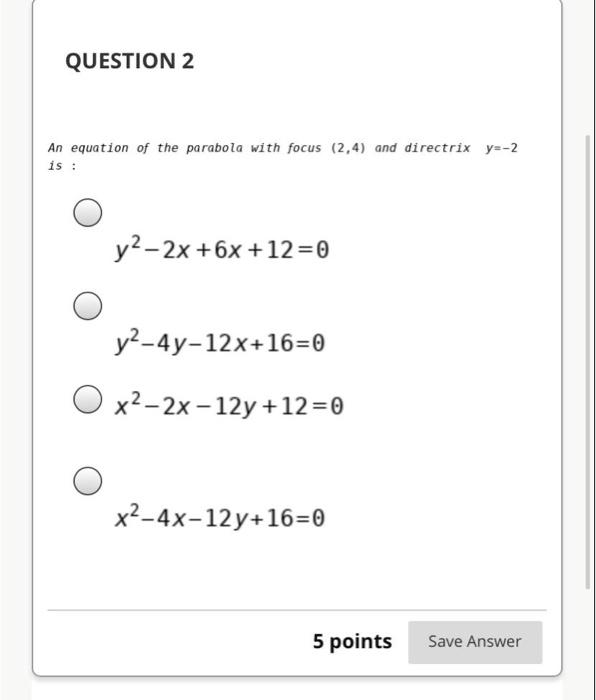 QUESTION 2

An equation of the parabola with focus (2,4) and directrix y=-2 is :

$y^2-2x+6x+12=0$

$y^2-4y-12x+16=0$

$x^2-2x-12y+12=0$

$x^2-4x-12y+16=0$

5 points

Save Answer